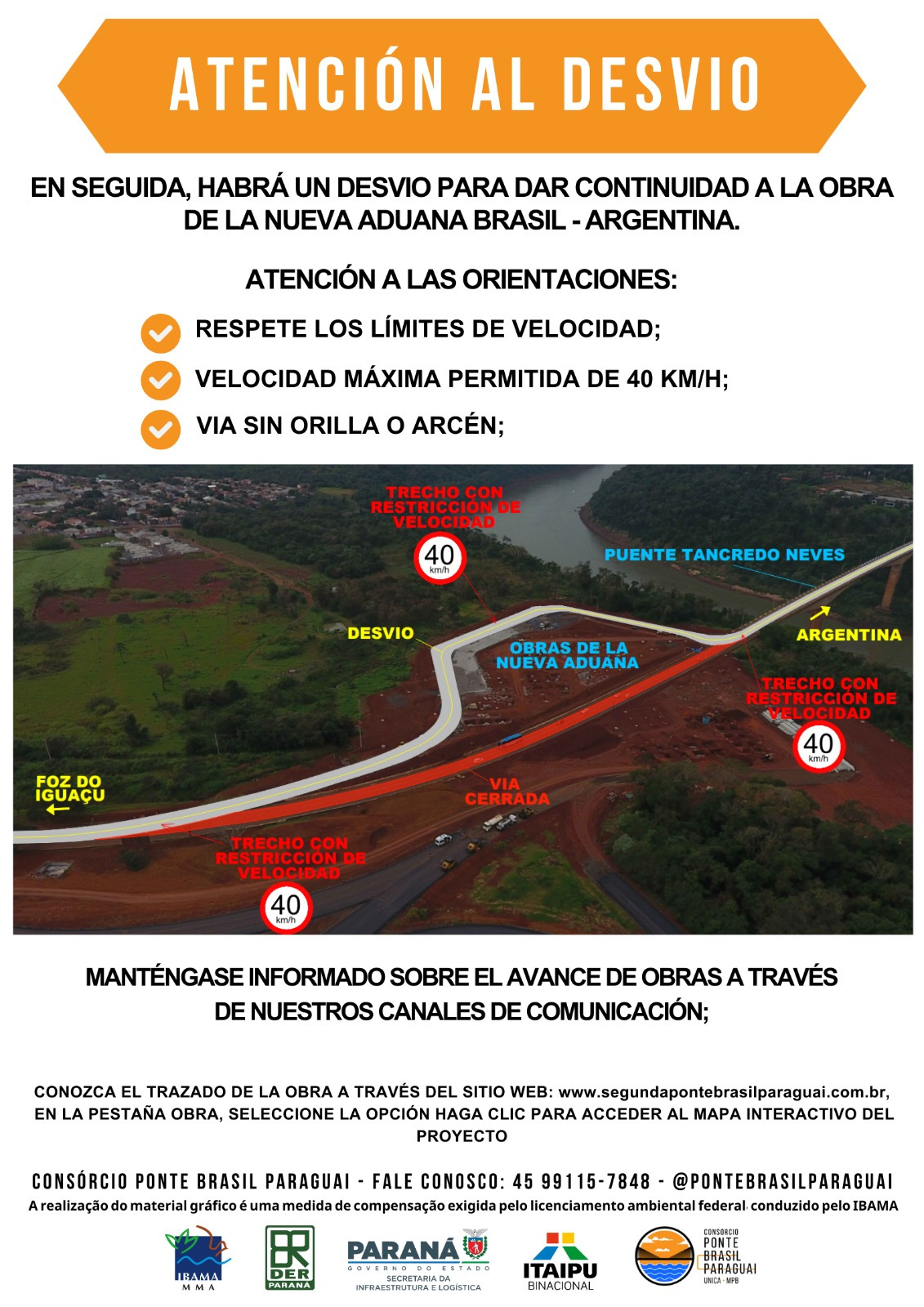 ATENCIÓN AL DESVIO

EN SEGUIDA, HABRÁ UN DESVIO PARA DAR CONTINUIDAD A LA OBRA DE LA NUEVA ADUANA BRASIL - ARGENTINA.

ATENCIÓN A LAS ORIENTACIONES:

RESPETE LOS LÍMITES DE VELOCIDAD;

VELOCIDAD MÁXIMA PERMITIDA DE 40 KM/H;

VIA SIN ORILLA O ARCÉN;

TRECHO CON RESTRICCIÓN DE VELOCIDAD

40 km/h

PUENTE TANCREDO NEVES

DESVIO

OBRAS DE LA NUEVA ADUANA

ARGENTINA

TRECHO CON RESTRICCIÓN DE VELOCIDAD

40 km/h

FOZ DO IGUAÇU

VIA CERRADA

TRECHO CON RESTRICCIÓN DE VELOCIDAD

40 km/h

MANTÉNGASE INFORMADO SOBRE EL AVANCE DE OBRAS A TRAVÉS DE NUESTROS CANALES DE COMUNICACIÓN;

CONOZCA EL TRAZADO DE LA OBRA A TRAVÉS DEL SITIO WEB: www.segundapontebrasilparaguai.com.br, EN LA PESTAÑA OBRA, SELECCIONE LA OPCIÓN HAGA CLIC PARA ACCEDER AL MAPA INTERACTIVO DEL PROYECTO

CONSÓRCIO PONTE BRASIL PARAGUAI - FALE CONOSCO: 45 99115-7848 - @PONTEBRASILPARAGUAI

A realização do material gráfico é uma medida de compensação exigida pelo licenciamento ambiental federal, conduzido pelo IBAMA

IBAMA MMA

DER PARANÁ

PARANÁ GOVERNO DO ESTADO SECRETARIA DA INFRAESTRUTURA E LOGÍSTICA

ITAIPU BINACIONAL

CONSORCIO PONTE BRASIL PARAGUAI UNICA - MPB